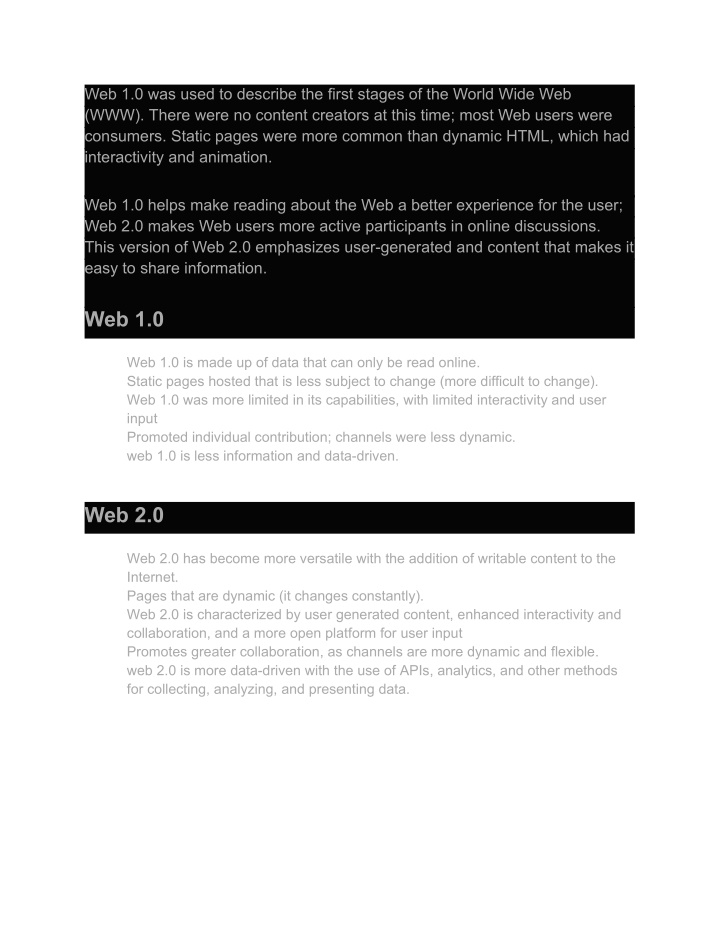 Web 1.0 was used to describe the first stages of the World Wide Web (WWW). There were no content creators at this time; most Web users were consumers. Static pages were more common than dynamic HTML, which had interactivity and animation.

Web 1.0 helps make reading about the Web a better experience for the user; Web 2.0 makes Web users more active participants in online discussions. This version of Web 2.0 emphasizes user-generated and content that makes it easy to share information.

Web 1.0

Web 1.0 is made up of data that can only be read online.
Static pages hosted that is less subject to change (more difficult to change).
Web 1.0 was more limited in its capabilities, with limited interactivity and user input
Promoted individual contribution; channels were less dynamic.
web 1.0 is less information and data-driven.

Web 2.0

Web 2.0 has become more versatile with the addition of writable content to the Internet.
Pages that are dynamic (it changes constantly).
Web 2.0 is characterized by user generated content, enhanced interactivity and collaboration, and a more open platform for user input
Promotes greater collaboration, as channels are more dynamic and flexible.
web 2.0 is more data-driven with the use of APIs, analytics, and other methods for collecting, analyzing, and presenting data.